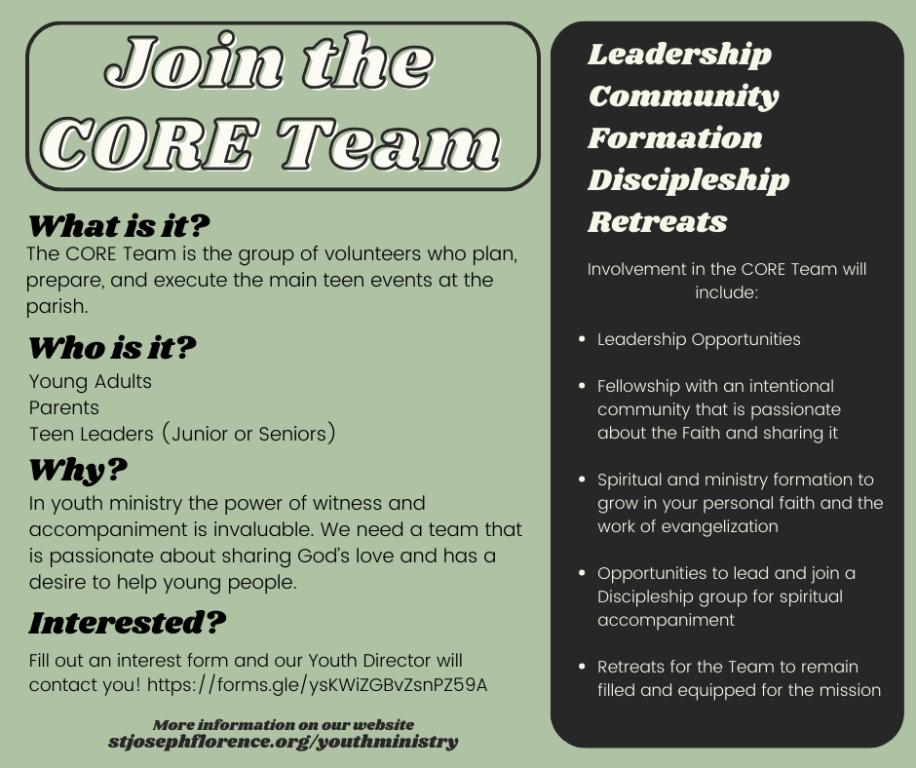 Join the CORE Team

What is it?

The CORE Team is the group of volunteers who plan, prepare, and execute the main teen events at the parish.

Who is it?

Young Adults
Parents
Teen Leaders (Junior or Seniors)

Why?

In youth ministry the power of witness and accompaniment is invaluable. We need a team that is passionate about sharing God's love and has a desire to help young people.

Interested?

Fill out an interest form and our Youth Director will contact you! https://forms.gle/ysKWiZGBvZsnPZ59A

More information on our website
stjosephflorence.org/youthministry

Leadership
Community
Formation
Discipleship
Retreats

Involvement in the CORE Team will include:

• Leadership Opportunities

• Fellowship with an intentional community that is passionate about the Faith and sharing it

• Spiritual and ministry formation to grow in your personal faith and the work of evangelization

• Opportunities to lead and join a Discipleship group for spiritual accompaniment

• Retreats for the Team to remain filled and equipped for the mission